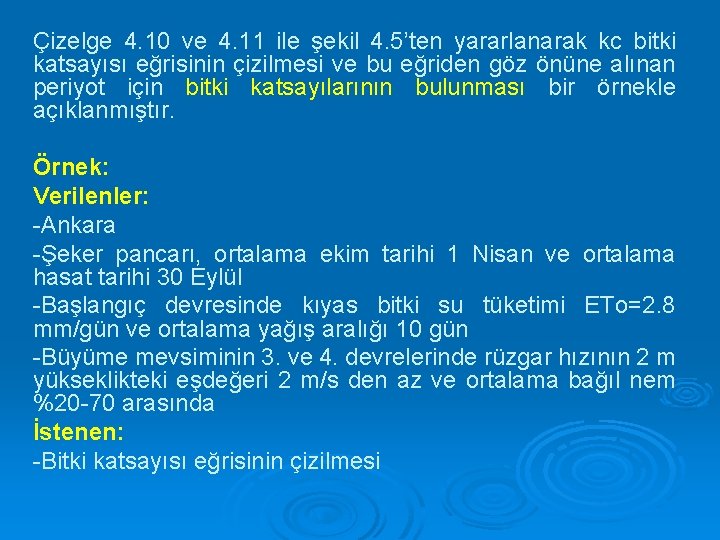 Çizelge 4.10 ve 4.11 ile şekil 4.5'ten yararlanarak kc bitki katsayısı eğrisinin çizilmesi ve bu eğriden göz önüne alınan periyot için bitki katsayılarının bulunması bir örnekle açıklanmıştır.

Örnek:

Verilenler:

-Ankara

-Şeker pancarı, ortalama ekim tarihi 1 Nisan ve ortalama hasat tarihi 30 Eylül

-Başlangıç devresinde kıyas bitki su tüketimi ETo=2.8 mm/gün ve ortalama yağış aralığı 10 gün

-Büyüme mevsiminin 3. ve 4. devrelerinde rüzgar hızının 2 m yükseklikteki eşdeğeri 2 m/s den az ve ortalama bağıl nem %20-70 arasında

İstenen:

-Bitki katsayısı eğrisinin çizilmesi